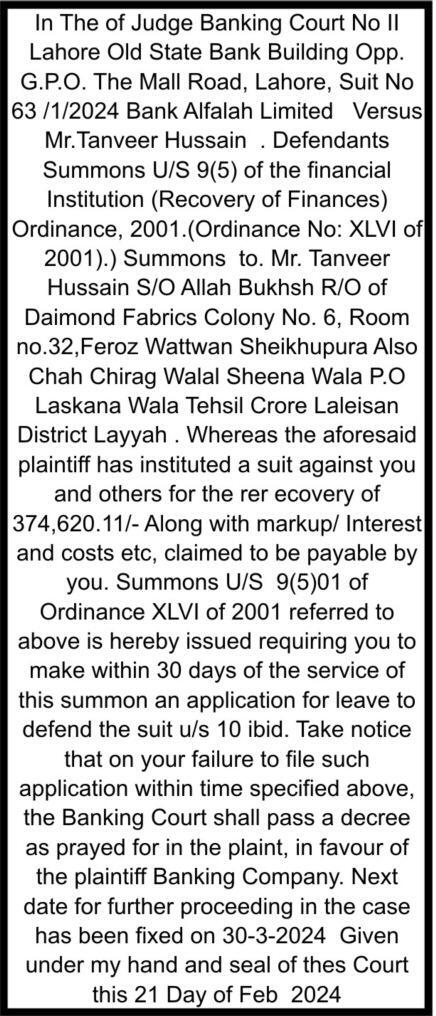 In The of Judge Banking Court No II Lahore Old State Bank Building Opp. G.P.O. The Mall Road, Lahore, Suit No 63 /1/2024 Bank Alfalah Limited Versus Mr.Tanveer Hussain . Defendants Summons U/S 9(5) of the financial Institution (Recovery of Finances) Ordinance, 2001.(Ordinance No: XLVI of 2001).) Summons to. Mr. Tanveer Hussain S/O Allah Bukhsh R/O of Daimond Fabrics Colony No. 6, Room no.32,Feroz Wattwan Sheikhupura Also Chah Chirag Walal Sheena Wala P.O Laskana Wala Tehsil Crore Laleisan District Layyah . Whereas the aforesaid plaintiff has instituted a suit against you and others for the rer ecovery of 374,620.11/- Along with markup/ Interest and costs etc, claimed to be payable by you. Summons U/S 9(5)01 of Ordinance XLVI of 2001 referred to above is hereby issued requiring you to make within 30 days of the service of this summon an application for leave to defend the suit u/s 10 ibid. Take notice that on your failure to file such application within time specified above, the Banking Court shall pass a decree as prayed for in the plaint, in favour of the plaintiff Banking Company. Next date for further proceeding in the case has been fixed on 30-3-2024 Given under my hand and seal of thes Court this 21 Day of Feb 2024